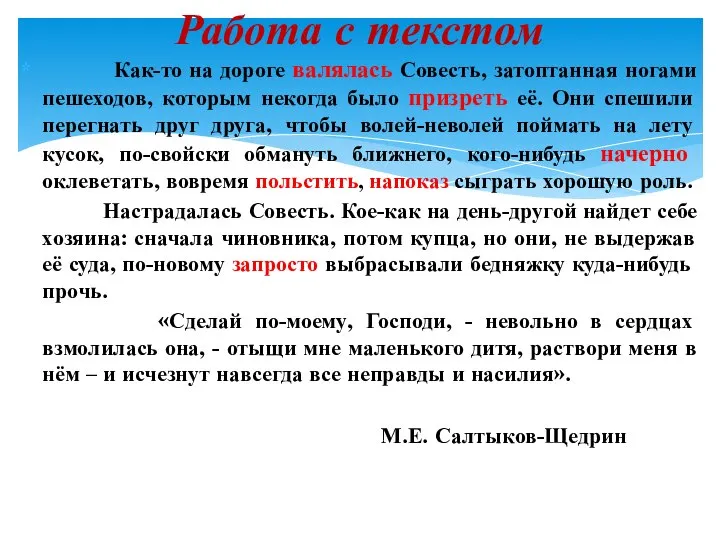 Работа с текстом

Как-то на дороге валялась Совесть, затоптанная ногами пешеходов, которым некогда было призреть её. Они спешили перегнать друг друга, чтобы волей-неволей поймать на лету кусок, по-свойски обмануть ближнего, кого-нибудь начерно оклеветать, вовремя польстить, напоказ сыграть хорошую роль.

Настрадалась Совесть. Кое-как на день-другой найдет себе хозяина: сначала чиновника, потом купца, но они, не выдержав её суда, по-новому запросто выбрасывали бедняжку куда-нибудь прочь.

«Сделай по-моему, Господи, - невольно в сердцах взмолилась она, - отыщи мне маленького дитя, раствори меня в нём – и исчезнут навсегда все неправды и насилия».

М.Е. Салтыков-Щедрин